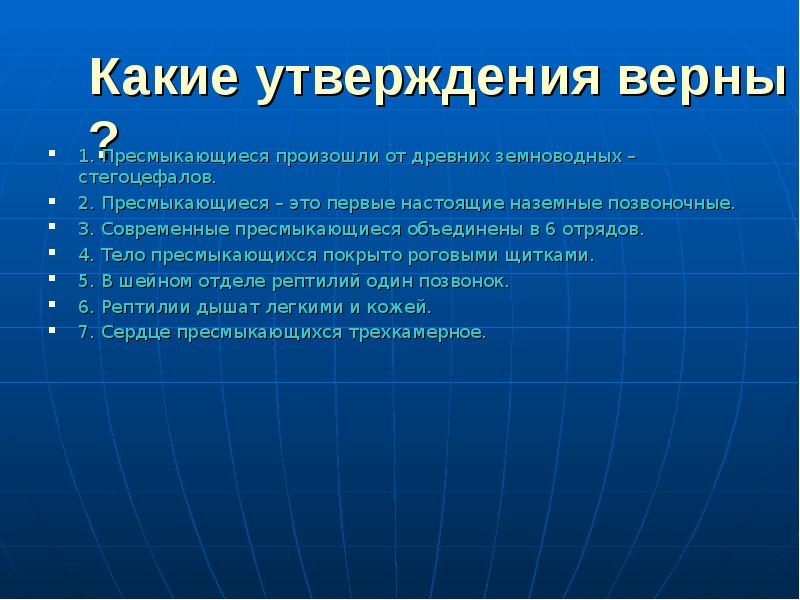 Какие утверждения верны ?

1. Пресмыкающиеся произошли от древних земноводных – стегоцефалов.
2. Пресмыкающиеся – это первые настоящие наземные позвоночные.
3. Современные пресмыкающиеся объединены в 6 отрядов.
4. Тело пресмыкающихся покрыто роговыми щитками.
5. В шейном отделе рептилий один позвонок.
6. Рептилии дышат легкими и кожей.
7. Сердце пресмыкающихся трехкамерное.